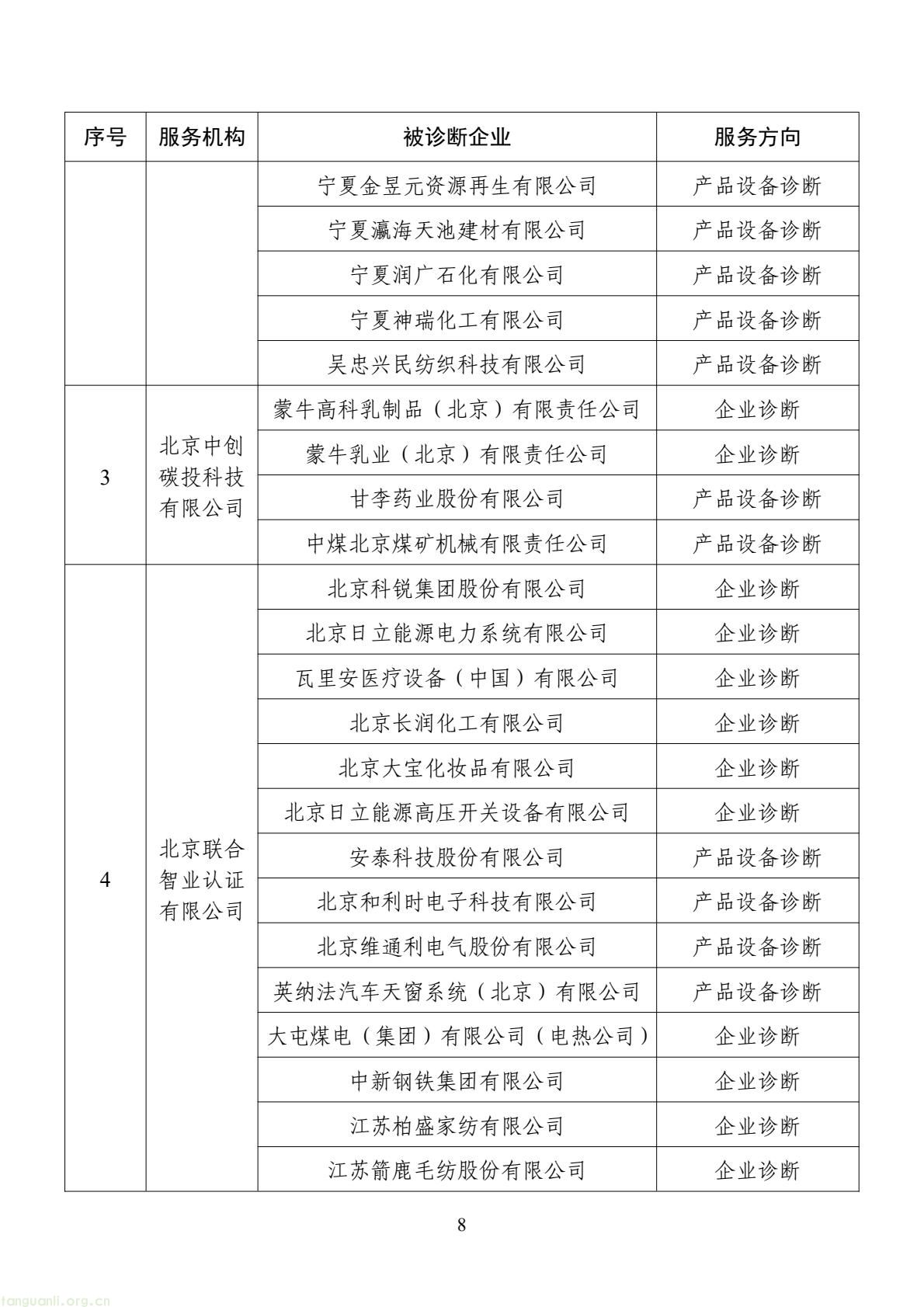 | 序号 | 服务机构 | 被诊断企业 | 服务方向 |
|---|---|---|---|
| | | 宁夏金昱元资源再生有限公司 | 产品设备诊断 |
| | | 宁夏瀛海天池建材有限公司 | 产品设备诊断 |
| | | 宁夏润广石化有限公司 | 产品设备诊断 |
| | | 宁夏神瑞化工有限公司 | 产品设备诊断 |
| | | 吴忠兴民纺织科技有限公司 | 产品设备诊断 |
| 3 | 北京中创碳投科技有限公司 | 蒙牛高科乳制品（北京）有限责任公司 | 企业诊断 |
| | | 蒙牛乳业（北京）有限责任公司 | 企业诊断 |
| | | 甘李药业股份有限公司 | 产品设备诊断 |
| | | 中煤北京煤矿机械有限责任公司 | 产品设备诊断 |
| 4 | 北京联合智业认证有限公司 | 北京科锐集团股份有限公司 | 企业诊断 |
| | | 北京日立能源电力系统有限公司 | 企业诊断 |
| | | 瓦里安医疗设备（中国）有限公司 | 企业诊断 |
| | | 北京长润化工有限公司 | 企业诊断 |
| | | 北京大宝化妆品有限公司 | 企业诊断 |
| | | 北京日立能源高压开关设备有限公司 | 企业诊断 |
| | | 安泰科技股份有限公司 | 产品设备诊断 |
| | | 北京和利时电子科技有限公司 | 产品设备诊断 |
| | | 北京维通利电气股份有限公司 | 产品设备诊断 |
| | | 英纳法汽车天窗系统（北京）有限公司 | 产品设备诊断 |
| | | 大屯煤电（集团）有限公司（电热公司） | 企业诊断 |
| | | 中新钢铁集团有限公司 | 企业诊断 |
| | | 江苏柏盛家纺有限公司 | 企业诊断 |
| | | 江苏箭鹿毛纺股份有限公司 | 企业诊断 |

8

tanguanli.org.cn